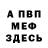 А ПВП
МЕФ
ЗДЕСЬ